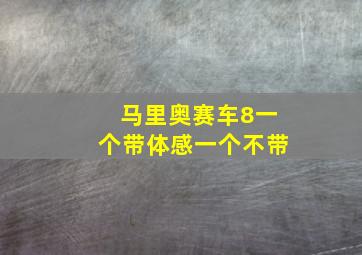 马里奥赛车8一个带体感一个不带